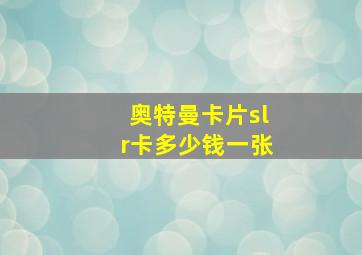 奥特曼卡片slr卡多少钱一张